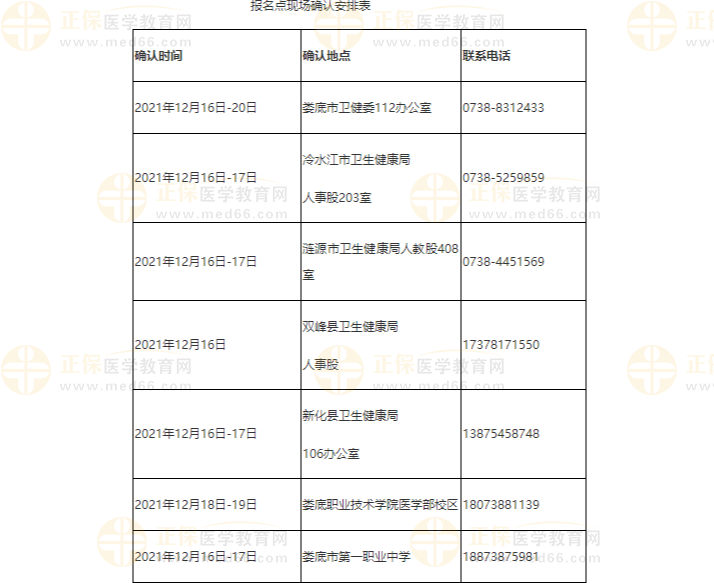 报名点现场确认安排表

| 确认时间 | 确认地点 | 联系电话 |
|---|---|---|
| 2021年12月16日-20日 | 娄底市卫健委112办公室 | 0738-8312433 |
| 2021年12月16日-17日 | 冷水江市卫生健康局 人事股203室 | 0738-5259859 |
| 2021年12月16日-17日 | 涟源市卫生健康局人教股408室 | 0738-4451569 |
| 2021年12月16日 | 双峰县卫生健康局 人事股 | 17378171550 |
| 2021年12月16日-17日 | 新化县卫生健康局 106办公室 | 13875458748 |
| 2021年12月18日-19日 | 娄底职业技术学院医学部校区 | 18073881139 |
| 2021年12月16日-17日 | 娄底市第一职业中学 | 18873875981 |

正保医学教育网 www.med66.com